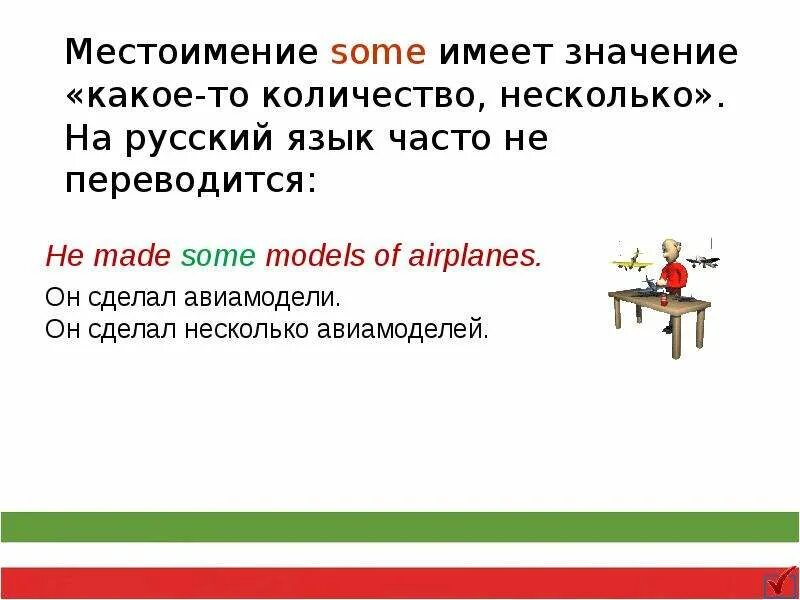 Местоимение some имеет значение «какое-то количество, несколько». На русский язык часто не переводится:

He made some models of airplanes.

Он сделал авиамодели.
Он сделал несколько авиамоделей.